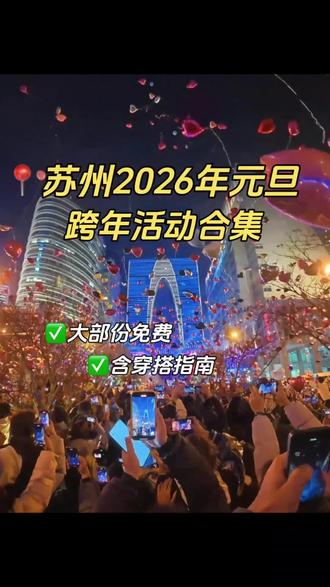 苏州2026年元旦
跨年活动合集

✅大部份免费
✅含穿搭指南